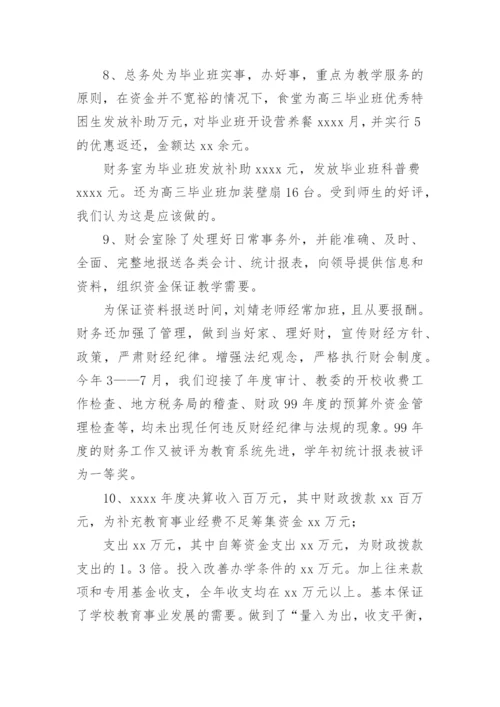 8、总务处为毕业班实事，办好事，重点为教学服务的原则，在资金并不宽裕的情况下，食堂为高三毕业班优秀特困生发放补助万元，对毕业班开设营养餐 xxxx 月，并实行 5 的优惠返还，金额达 xx 余元。

财务室为毕业班发放补助 xxxx 元，发放毕业班科普费 xxxx 元。还为高三毕业班加装壁扇 16 台。受到师生的好评，我们认为这是应该做的。

9、财会室除了处理好日常事务外，并能准确、及时、全面、完整地报送各类会计、统计报表，向领导提供信息和资料，组织资金保证教学需要。

为保证资料报送时间，刘婧老师经常加班，且从要报酬。财务还加强了管理，做到当好家、理好财，宣传财经方针、政策，严肃财经纪律。增强法纪观念，严格执行财会制度。今年 3——7 月，我们迎接了年度审计、教委的开校收费工作检查、地方税务局的稽查、财政 99 年度的预算外资金管理检查等，均未出现任何违反财经纪律与法规的现象。99 年度的财务工作又被评为教育系统先进，学年初统计报表被评为一等奖。

10、xxxx 年度决算收入百万元，其中财政拨款 xx 百万元，为补充教育事业经费不足筹集资金 xx 万元；

支出 xx 万元，其中自筹资金支出 xx 万元，为财政拨款支出的 1。3 倍。投入改善办学条件的 xx 万元。加上往来款项和专用基金收支，全年收支均在 xx 万元以上。基本保证了学校教育事业发展的需要。做到了“量入为出，收支平衡，